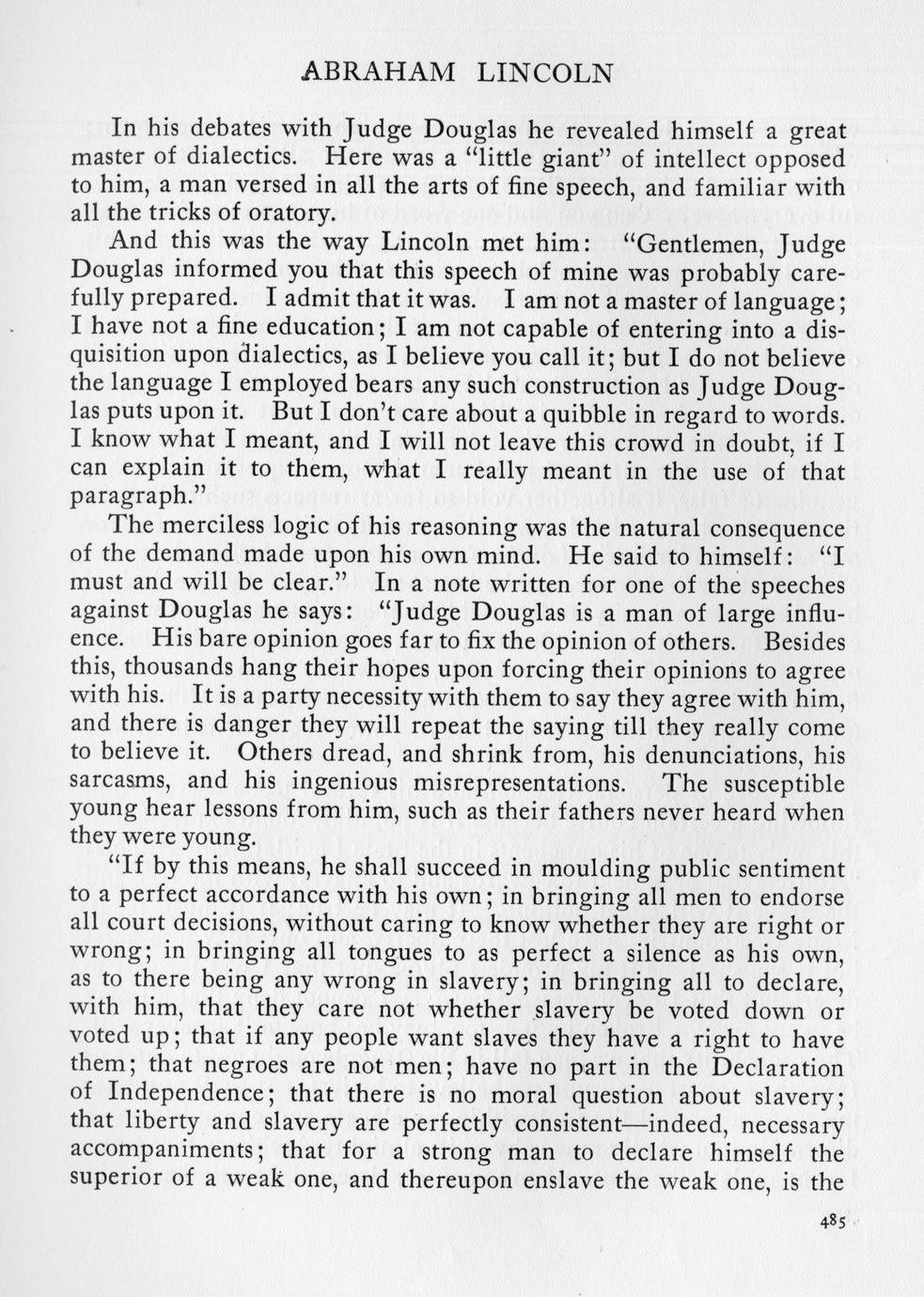 ABRAHAM LINCOLN

In his debates with Judge Douglas he revealed himself a great master of dialectics. Here was a "little giant" of intellect opposed to him, a man versed in all the arts of fine speech, and familiar with all the tricks of oratory.

And this was the way Lincoln met him: "Gentlemen, Judge Douglas informed you that this speech of mine was probably carefully prepared. I admit that it was. I am not a master of language; I have not a fine education; I am not capable of entering into a disquisition upon dialectics, as I believe you call it; but I do not believe the language I employed bears any such construction as Judge Douglas puts upon it. But I don't care about a quibble in regard to words. I know what I meant, and I will not leave this crowd in doubt, if I can explain it to them, what I really meant in the use of that paragraph."

The merciless logic of his reasoning was the natural consequence of the demand made upon his own mind. He said to himself: "I must and will be clear." In a note written for one of the speeches against Douglas he says: "Judge Douglas is a man of large influence. His bare opinion goes far to fix the opinion of others. Besides this, thousands hang their hopes upon forcing their opinions to agree with his. It is a party necessity with them to say they agree with him, and there is danger they will repeat the saying till they really come to believe it. Others dread, and shrink from, his denunciations, his sarcasms, and his ingenious misrepresentations. The susceptible young hear lessons from him, such as their fathers never heard when they were young.

"If by this means, he shall succeed in moulding public sentiment to a perfect accordance with his own; in bringing all men to endorse all court decisions, without caring to know whether they are right or wrong; in bringing all tongues to as perfect a silence as his own, as to there being any wrong in slavery; in bringing all to declare, with him, that they care not whether slavery be voted down or voted up; that if any people want slaves they have a right to have them; that negroes are not men; have no part in the Declaration of Independence; that there is no moral question about slavery; that liberty and slavery are perfectly consistent—indeed, necessary accompaniments; that for a strong man to declare himself the superior of a weak one, and thereupon enslave the weak one, is the

485